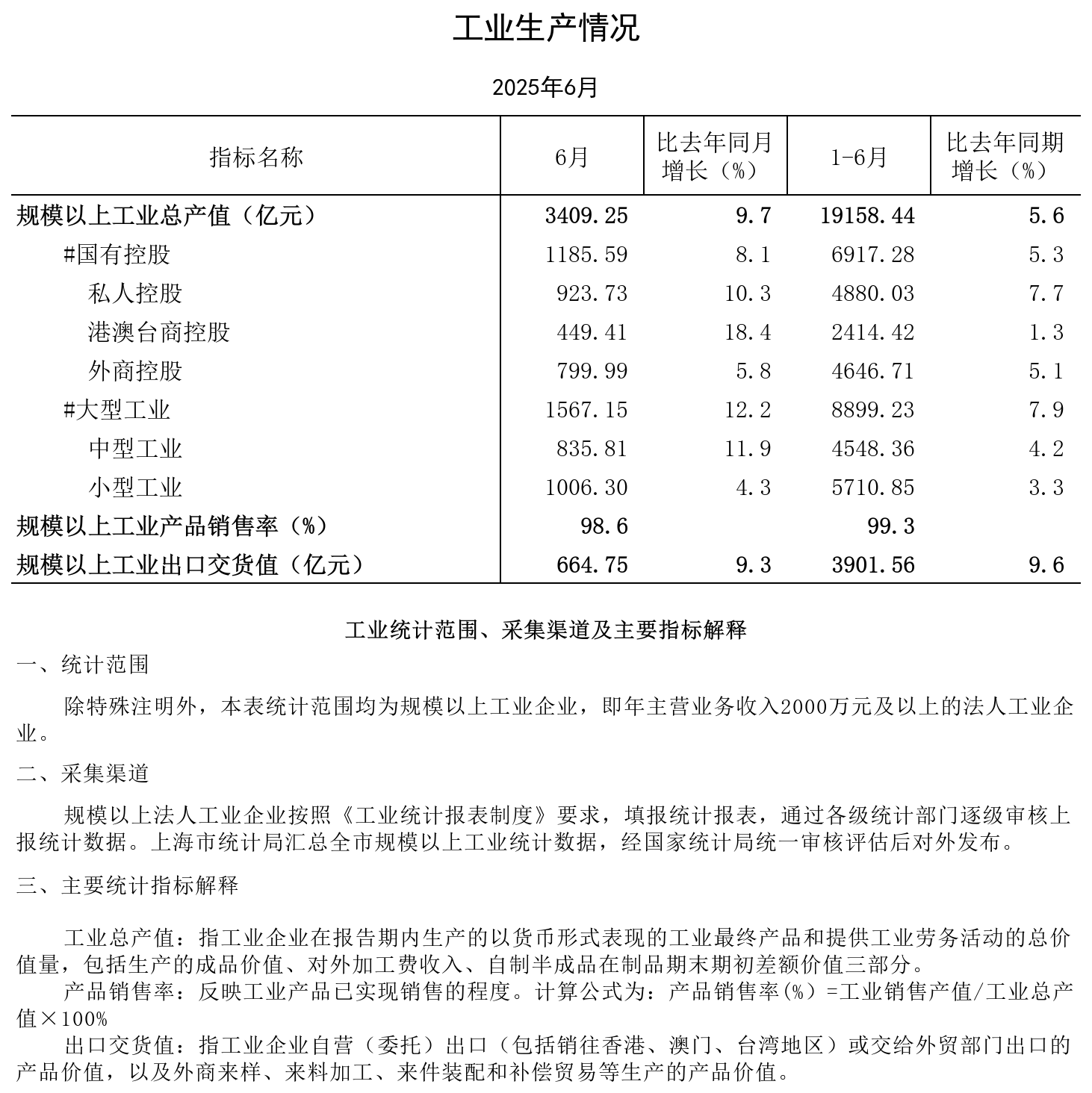 工业生产情况

2025年6月

| 指标名称 | 6月 | 比去年同月增长（%） | 1-6月 | 比去年同期增长（%） |
|---|---|---|---|---|
| 规模以上工业总产值（亿元） | 3409.25 | 9.7 | 19158.44 | 5.6 |
| #国有控股 | 1185.59 | 8.1 | 6917.28 | 5.3 |
| 私人控股 | 923.73 | 10.3 | 4880.03 | 7.7 |
| 港澳台商控股 | 449.41 | 18.4 | 2414.42 | 1.3 |
| 外商控股 | 799.99 | 5.8 | 4646.71 | 5.1 |
| #大型工业 | 1567.15 | 12.2 | 8899.23 | 7.9 |
| 中型工业 | 835.81 | 11.9 | 4548.36 | 4.2 |
| 小型工业 | 1006.30 | 4.3 | 5710.85 | 3.3 |
| 规模以上工业产品销售率（%） | 98.6 | | 99.3 | |
| 规模以上工业出口交货值（亿元） | 664.75 | 9.3 | 3901.56 | 9.6 |

工业统计范围、采集渠道及主要指标解释

一、统计范围

除特殊注明外，本表统计范围均为规模以上工业企业，即年主营业务收入2000万元及以上的法人工业企业。

二、采集渠道

规模以上法人工业企业按照《工业统计报表制度》要求，填报统计报表，通过各级统计部门逐级审核上报统计数据。上海市统计局汇总全市规模以上工业统计数据，经国家统计局统一审核评估后对外发布。

三、主要统计指标解释

工业总产值：指工业企业在报告期内生产的以货币形式表现的工业最终产品和提供工业劳务活动的总价值量，包括生产的成品价值、对外加工费收入、自制半成品在制品期末期初差额价值三部分。

产品销售率：反映工业产品已实现销售的程度。计算公式为：产品销售率(%)=工业销售产值/工业总产值×100%

出口交货值：指工业企业自营（委托）出口（包括销往香港、澳门、台湾地区）或交给外贸部门出口的产品价值，以及外商来样、来料加工、来件装配和补偿贸易等生产的产品价值。